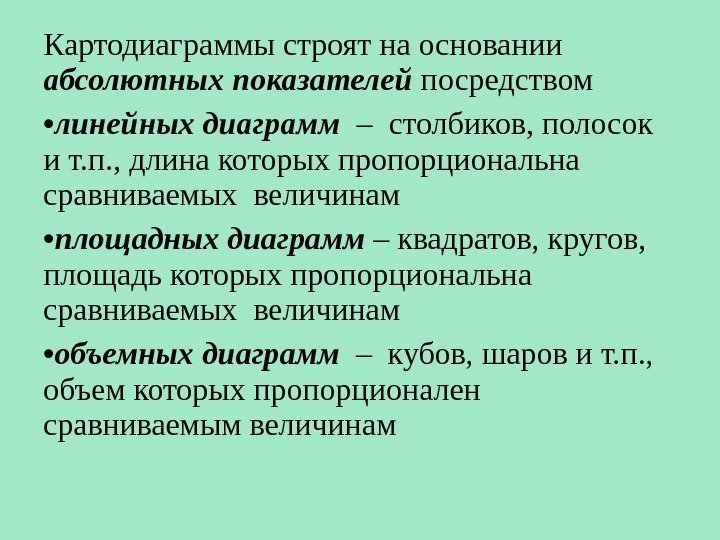 Картодиаграммы строят на основании абсолютных показателей посредством

• линейных диаграмм – столбиков, полосок и т.п., длина которых пропорциональна сравниваемых величинам

• площадных диаграмм – квадратов, кругов, площадь которых пропорциональна сравниваемых величинам

• объемных диаграмм – кубов, шаров и т.п., объем которых пропорционален сравниваемым величинам